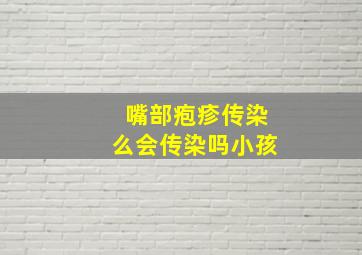 嘴部疱疹传染
么会传染吗小孩